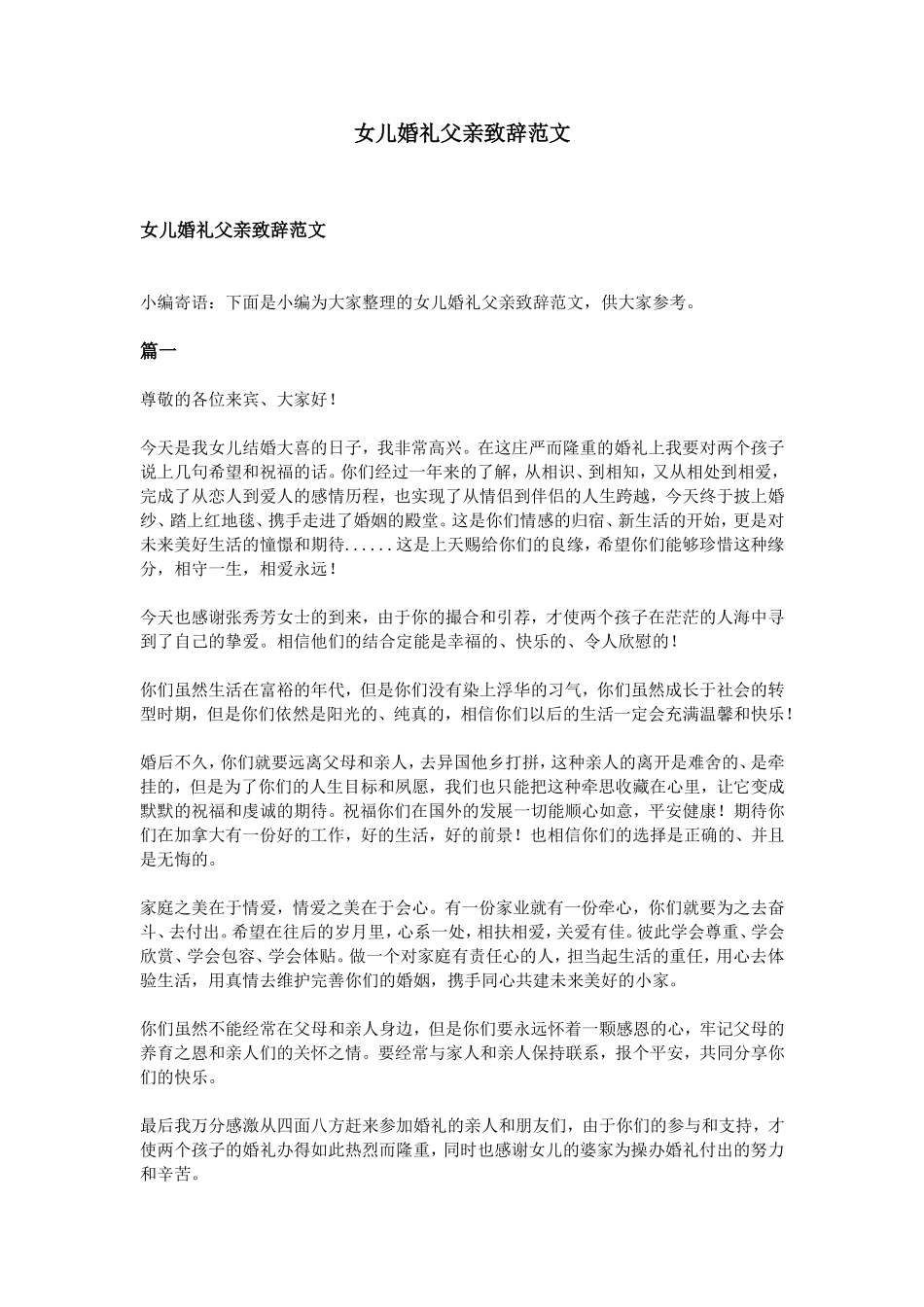 女儿婚礼父亲致辞范文

女儿婚礼父亲致辞范文

小编寄语：下面是小编为大家整理的女儿婚礼父亲致辞范文，供大家参考。

篇一

尊敬的各位来宾、大家好！

今天是我女儿结婚大喜的日子，我非常高兴。在这庄严而隆重的婚礼上我要对两个孩子说上几句希望和祝福的话。你们经过一年来的了解，从相识、到相知，又从相处到相爱，完成了从恋人到爱人的感情历程，也实现了从情侣到伴侣的人生跨越，今天终于披上婚纱、踏上红地毯、携手走进了婚姻的殿堂。这是你们情感的归宿、新生活的开始，更是对未来美好生活的憧憬和期待......这是上天赐给你们的良缘，希望你们能够珍惜这种缘分，相守一生，相爱永远！

今天也感谢张秀芳女士的到来，由于你的撮合和引荐，才使两个孩子在茫茫的人海中寻到了自己的挚爱。相信他们的结合定能是幸福的、快乐的、令人欣慰的！

你们虽然生活在富裕的年代，但是你们没有染上浮华的习气，你们虽然成长于社会的转型时期，但是你们依然是阳光的、纯真的，相信你们以后的生活一定会充满温馨和快乐！

婚后不久，你们就要远离父母和亲人，去异国他乡打拼，这种亲人的离开是难舍的、是牵挂的，但是为了你们的人生目标和夙愿，我们也只能把这种牵思收藏在心里，让它变成默默的祝福和虔诚的期待。祝福你们在国外的发展一切能顺心如意，平安健康！期待你们在加拿大有一份好的工作，好的生活，好的前景！也相信你们的选择是正确的、并且是无悔的。

家庭之美在于情爱，情爱之美在于会心。有一份家业就有一份牵心，你们就要为之去奋斗、去付出。希望在往后的岁月里，心系一处，相扶相爱，关爱有佳。彼此学会尊重、学会欣赏、学会包容、学会体贴。做一个对家庭有责任心的人，担当起生活的重任，用心去体验生活，用真情去维护完善你们的婚姻，携手同心共建未来美好的小家。

你们虽然不能经常在父母和亲人身边，但是你们要永远怀着一颗感恩的心，牢记父母的养育之恩和亲人们的关怀之情。要经常与家人和亲人保持联系，报个平安，共同分享你们的快乐。

最后我万分感激从四面八方赶来参加婚礼的亲人和朋友们，由于你们的参与和支持，才使两个孩子的婚礼办得如此热烈而隆重，同时也感谢女儿的婆家为操办婚礼付出的努力和辛苦。